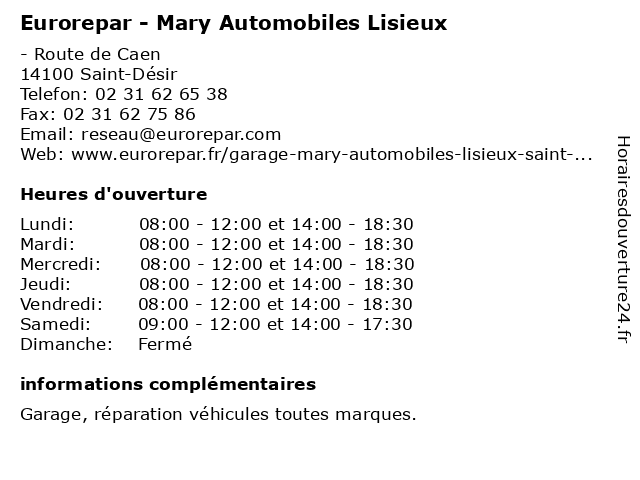 Eurorepar - Mary Automobiles Lisieux

- Route de Caen
14100 Saint-Désir
Telefon: 02 31 62 65 38
Fax: 02 31 62 75 86
Email: reseau@eurorepar.com
Web: www.eurorepar.fr/garage-mary-automobiles-lisieux-saint-...

Heures d'ouverture

Lundi: 08:00 - 12:00 et 14:00 - 18:30
Mardi: 08:00 - 12:00 et 14:00 - 18:30
Mercredi: 08:00 - 12:00 et 14:00 - 18:30
Jeudi: 08:00 - 12:00 et 14:00 - 18:30
Vendredi: 08:00 - 12:00 et 14:00 - 18:30
Samedi: 09:00 - 12:00 et 14:00 - 17:30
Dimanche: Fermé

informations complémentaires

Garage, réparation véhicules toutes marques.

Horairesdouverture24.fr